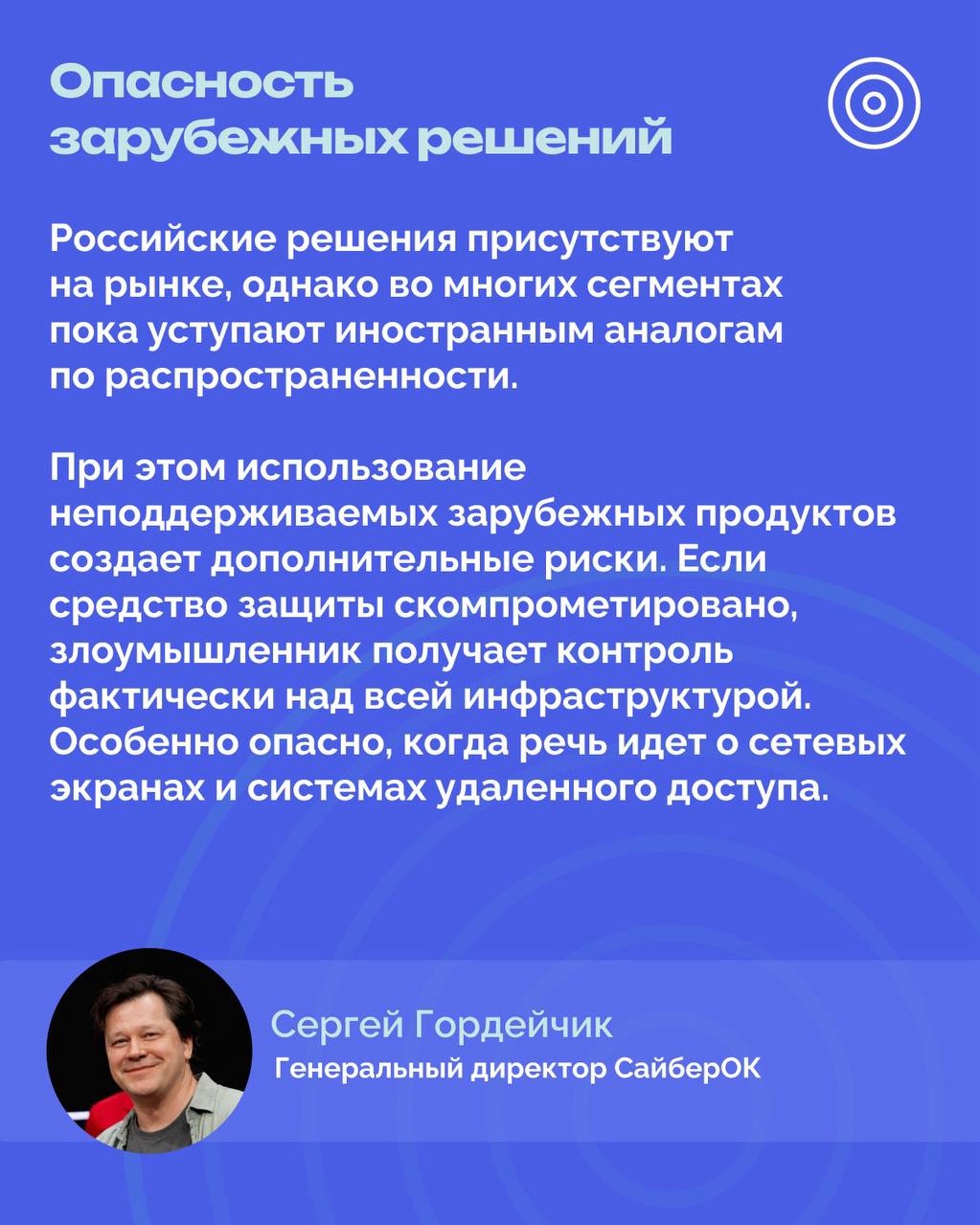 Опасность зарубежных решений

Российские решения присутствуют на рынке, однако во многих сегментах пока уступают иностранным аналогам по распространенности.

При этом использование неподдерживаемых зарубежных продуктов создает дополнительные риски. Если средство защиты скомпрометировано, злоумышленник получает контроль фактически над всей инфраструктурой. Особенно опасно, когда речь идет о сетевых экранах и системах удаленного доступа.

Сергей Гордейчик
Генеральный директор СайберОК